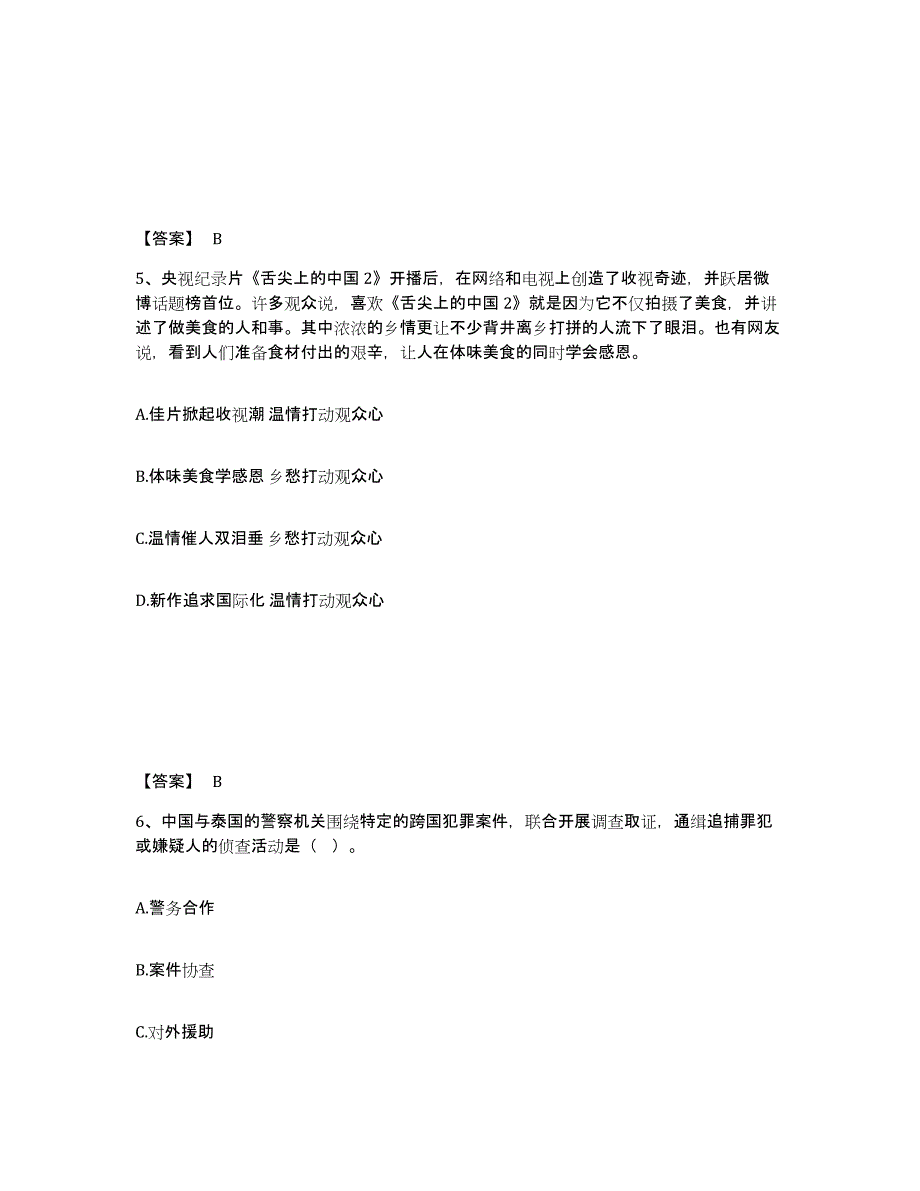 【答案】 B

5、央视纪录片《舌尖上的中国 2》开播后，在网络和电视上创造了收视奇迹，并跃居微博话题榜首位。许多观众说，喜欢《舌尖上的中国 2》就是因为它不仅拍摄了美食，并讲述了做美食的人和事。其中浓浓的乡情更让不少背井离乡打拼的人流下了眼泪。也有网友说，看到人们准备食材付出的艰辛，让人在体味美食的同时学会感恩。

A.佳片掀起收视潮 温情打动观众心

B.体味美食学感恩 乡愁打动观众心

C.温情催人双泪垂 乡愁打动观众心

D.新作追求国际化 温情打动观众心

【答案】 B

6、中国与泰国的警察机关围绕特定的跨国犯罪案件，联合开展调查取证，通缉追捕罪犯或嫌疑人的侦查活动是（ ）。

A.警务合作

B.案件协查

C.对外援助